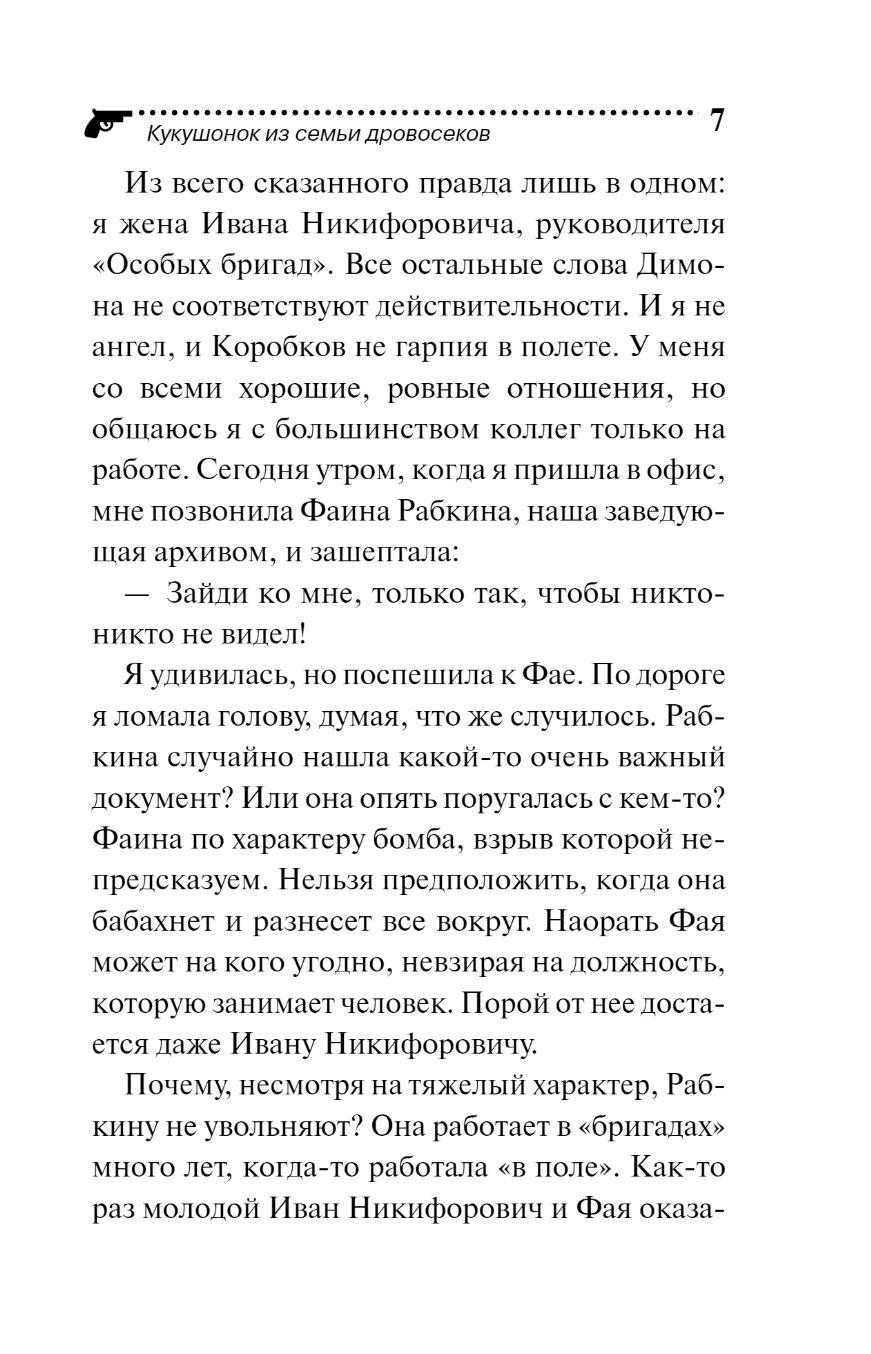 Кукушонок из семьи дровосеков 7

Из всего сказанного правда лишь в одном: я жена Ивана Никифоровича, руководителя «Особых бригад». Все остальные слова Димона не соответствуют действительности. И я не ангел, и Коробков не гарпия в полете. У меня со всеми хорошие, ровные отношения, но общаюсь я с большинством коллег только на работе. Сегодня утром, когда я пришла в офис, мне позвонила Фаина Рабкина, наша заведующая архивом, и зашептала:

— Зайди ко мне, только так, чтобы никто-никто не видел!

Я удивилась, но поспешила к Фае. По дороге я ломала голову, думая, что же случилось. Рабкина случайно нашла какой-то очень важный документ? Или она опять поругалась с кем-то? Фаина по характеру бомба, взрыв которой непредсказуем. Нельзя предположить, когда она бабахнет и разнесет все вокруг. Наорать Фая может на кого угодно, невзирая на должность, которую занимает человек. Порой от нее достается даже Ивану Никифоровичу.

Почему, несмотря на тяжелый характер, Рабкину не увольняют? Она работает в «бригадах» много лет, когда-то работала «в поле». Как-то раз молодой Иван Никифорович и Фая оказа-